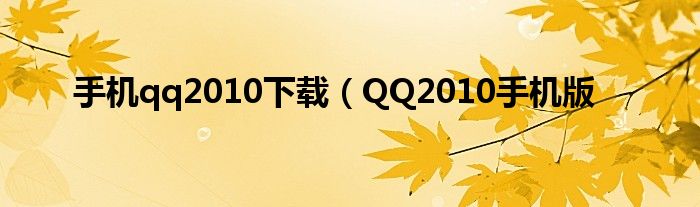 手机qq2010下载（QQ2010手机版